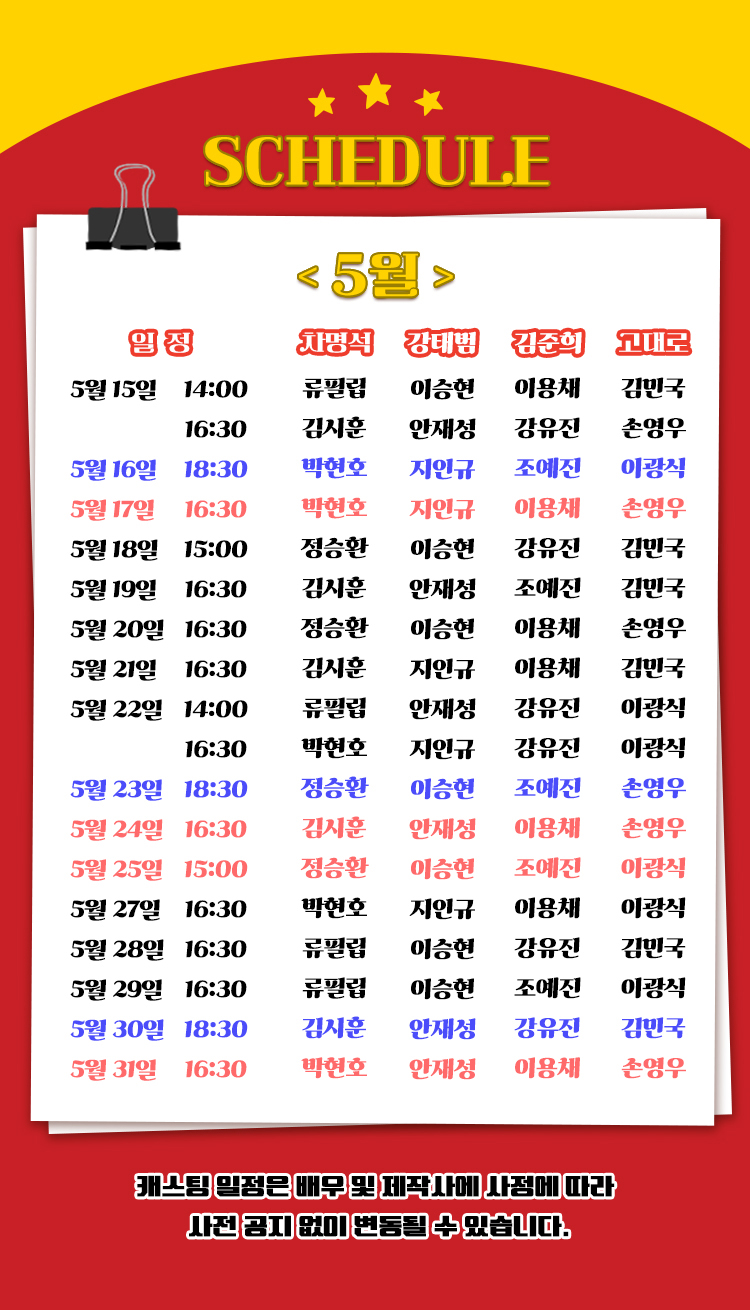 SCHEDULE

< 5월 >

| 일 정 | | 차명석 | 강태범 | 김준희 | 고대로 |
|---|---|---|---|---|---|
| 5월 15일 | 14:00 | 류필립 | 이승현 | 이용채 | 김민국 |
| | 16:30 | 김시훈 | 안재성 | 강유진 | 손영우 |
| 5월 16일 | 18:30 | 박현호 | 지인규 | 조예진 | 이광식 |
| 5월 17일 | 16:30 | 박현호 | 지인규 | 이용채 | 손영우 |
| 5월 18일 | 15:00 | 정승환 | 이승현 | 강유진 | 김민국 |
| 5월 19일 | 16:30 | 김시훈 | 안재성 | 조예진 | 김민국 |
| 5월 20일 | 16:30 | 정승환 | 이승현 | 이용채 | 손영우 |
| 5월 21일 | 16:30 | 김시훈 | 지인규 | 이용채 | 김민국 |
| 5월 22일 | 14:00 | 류필립 | 안재성 | 강유진 | 이광식 |
| | 16:30 | 박현호 | 지인규 | 강유진 | 이광식 |
| 5월 23일 | 18:30 | 정승환 | 이승현 | 조예진 | 손영우 |
| 5월 24일 | 16:30 | 김시훈 | 안재성 | 이용채 | 손영우 |
| 5월 25일 | 15:00 | 정승환 | 이승현 | 조예진 | 이광식 |
| 5월 27일 | 16:30 | 박현호 | 지인규 | 이용채 | 이광식 |
| 5월 28일 | 16:30 | 류필립 | 이승현 | 강유진 | 김민국 |
| 5월 29일 | 16:30 | 류필립 | 이승현 | 조예진 | 이광식 |
| 5월 30일 | 18:30 | 김시훈 | 안재성 | 강유진 | 김민국 |
| 5월 31일 | 16:30 | 박현호 | 안재성 | 이용채 | 손영우 |

캐스팅 일정은 배우 및 제작사에 사정에 따라
사전 공지 없이 변동될 수 있습니다.